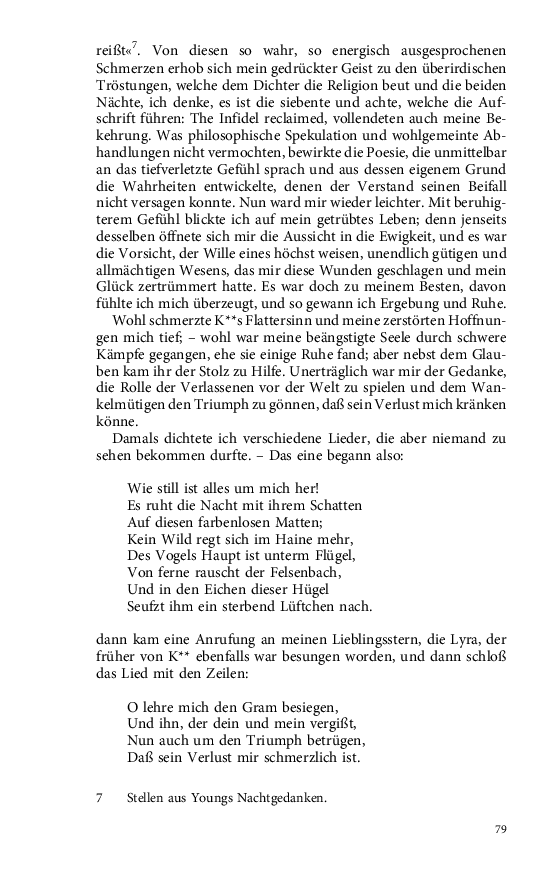 reißt«$^7$. Von diesen so wahr, so energisch ausgesprochenen Schmerzen erhob sich mein gedrückter Geist zu den überirdischen Tröstungen, welche dem Dichter die Religion beut und die beiden Nächte, ich denke, es ist die siebente und achte, welche die Aufschrift führen: The Infidel reclaimed, vollendeten auch meine Bekehrung. Was philosophische Spekulation und wohlgemeinte Abhandlungen nicht vermochten, bewirkte die Poesie, die unmittelbar an das tiefverletzte Gefühl sprach und aus dessen eigenem Grund die Wahrheiten entwickelte, denen der Verstand seinen Beifall nicht versagen konnte. Nun ward mir wieder leichter. Mit beruhigterem Gefühl blickte ich auf mein getrübtes Leben; denn jenseits desselben öffnete sich mir die Aussicht in die Ewigkeit, und es war die Vorsicht, der Wille eines höchst weisen, unendlich gütigen und allmächtigen Wesens, das mir diese Wunden geschlagen und mein Glück zertrümmert hatte. Es war doch zu meinem Besten, davon fühlte ich mich überzeugt, und so gewann ich Ergebung und Ruhe.

Wohl schmerzte K**s Flattersinn und meine zerstörten Hoffnungen mich tief; – wohl war meine beängstigte Seele durch schwere Kämpfe gegangen, ehe sie einige Ruhe fand; aber nebst dem Glauben kam ihr der Stolz zu Hilfe. Unerträglich war mir der Gedanke, die Rolle der Verlassenen vor der Welt zu spielen und dem Wankelmütigen den Triumph zu gönnen, daß sein Verlust mich kränken könne.

Damals dichtete ich verschiedene Lieder, die aber niemand zu sehen bekommen durfte. – Das eine begann also:

Wie still ist alles um mich her!
Es ruht die Nacht mit ihrem Schatten
Auf diesen farbenlosen Matten;
Kein Wild regt sich im Haine mehr,
Des Vogels Haupt ist unterm Flügel,
Von ferne rauscht der Felsenbach,
Und in den Eichen dieser Hügel
Seufzt ihm ein sterbend Lüftchen nach.

dann kam eine Anrufung an meinen Lieblingsstern, die Lyra, der früher von K** ebenfalls war besungen worden, und dann schloß das Lied mit den Zeilen:

O lehre mich den Gram besiegen,
Und ihn, der dein und mein vergißt,
Nun auch um den Triumph betrügen,
Daß sein Verlust mir schmerzlich ist.

7 Stellen aus Youngs Nachtgedanken.

79